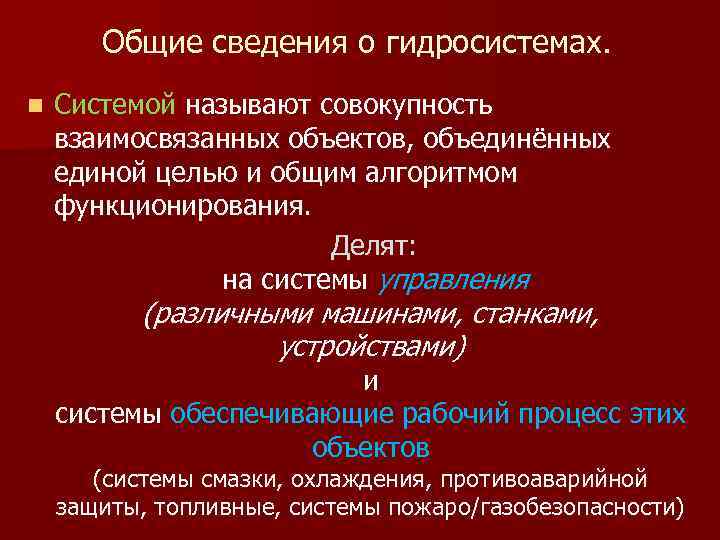 Общие сведения о гидросистемах.

Системой называют совокупность взаимосвязанных объектов, объединённых единой целью и общим алгоритмом функционирования.

Делят:
на системы управления
(различными машинами, станками, устройствами)
и
системы обеспечивающие рабочий процесс этих объектов
(системы смазки, охлаждения, противоаварийной защиты, топливные, системы пожаро/газобезопасности)